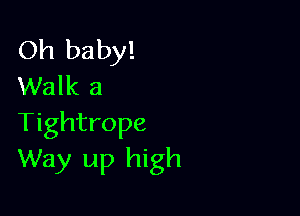 Oh baby!
Walk a
Tightrope
Way up high